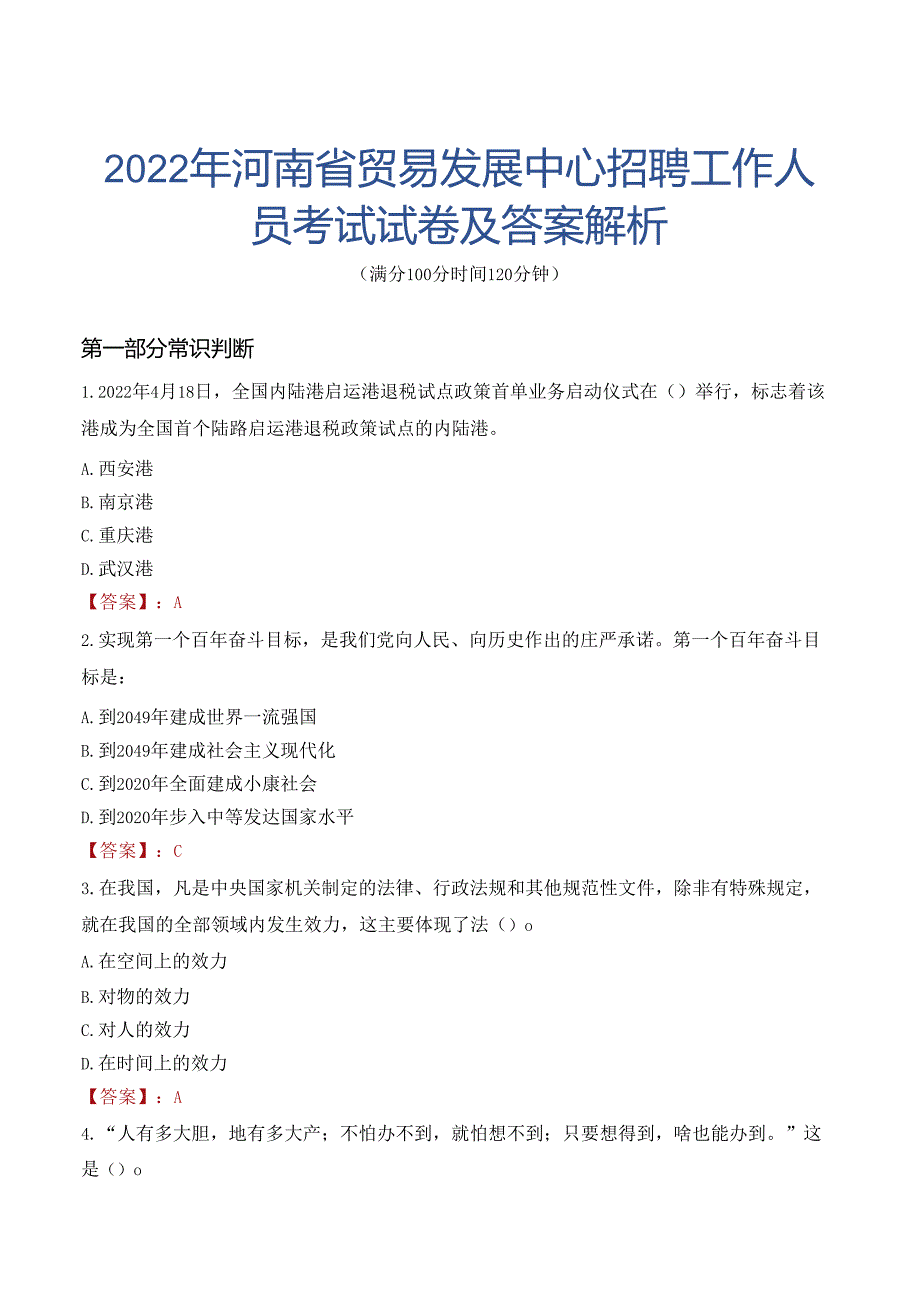 2022年河南省贸易发展中心招聘工作人员考试试卷及答案解析

（满分100分时间120分钟）

第一部分常识判断

1.2022年4月18日，全国内陆港启运港退税试点政策首单业务启动仪式在（）举行，标志着该港成为全国首个陆路启运港退税政策试点的内陆港。

A.西安港

B.南京港

C.重庆港

D.武汉港

【答案】：A

2.实现第一个百年奋斗目标，是我们党向人民、向历史作出的庄严承诺。第一个百年奋斗目标是：

A.到2049年建成世界一流强国

B.到2049年建成社会主义现代化

C.到2020年全面建成小康社会

D.到2020年步入中等发达国家水平

【答案】：C

3.在我国，凡是中央国家机关制定的法律、行政法规和其他规范性文件，除非有特殊规定，就在我国的全部领域内发生效力，这主要体现了法（）o

A.在空间上的效力

B.对物的效力

C.对人的效力

D.在时间上的效力

【答案】：A

4.“人有多大胆，地有多大产；不怕办不到，就怕想不到；只要想得到，啥也能办到。”这是（）o